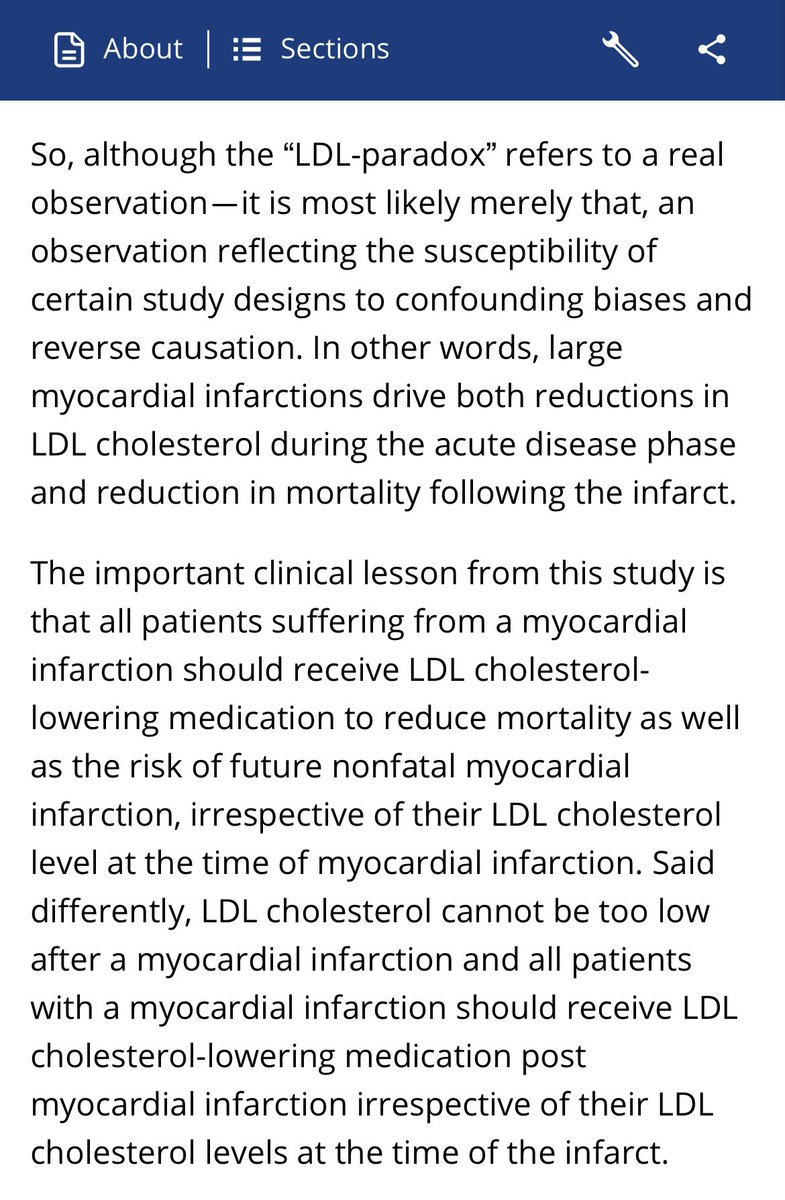 About | Sections

So, although the “LDL-paradox” refers to a real observation—it is most likely merely that, an observation reflecting the susceptibility of certain study designs to confounding biases and reverse causation. In other words, large myocardial infarctions drive both reductions in LDL cholesterol during the acute disease phase and reduction in mortality following the infarct.

The important clinical lesson from this study is that all patients suffering from a myocardial infarction should receive LDL cholesterol-lowering medication to reduce mortality as well as the risk of future nonfatal myocardial infarction, irrespective of their LDL cholesterol level at the time of myocardial infarction. Said differently, LDL cholesterol cannot be too low after a myocardial infarction and all patients with a myocardial infarction should receive LDL cholesterol-lowering medication post myocardial infarction irrespective of their LDL cholesterol levels at the time of the infarct.